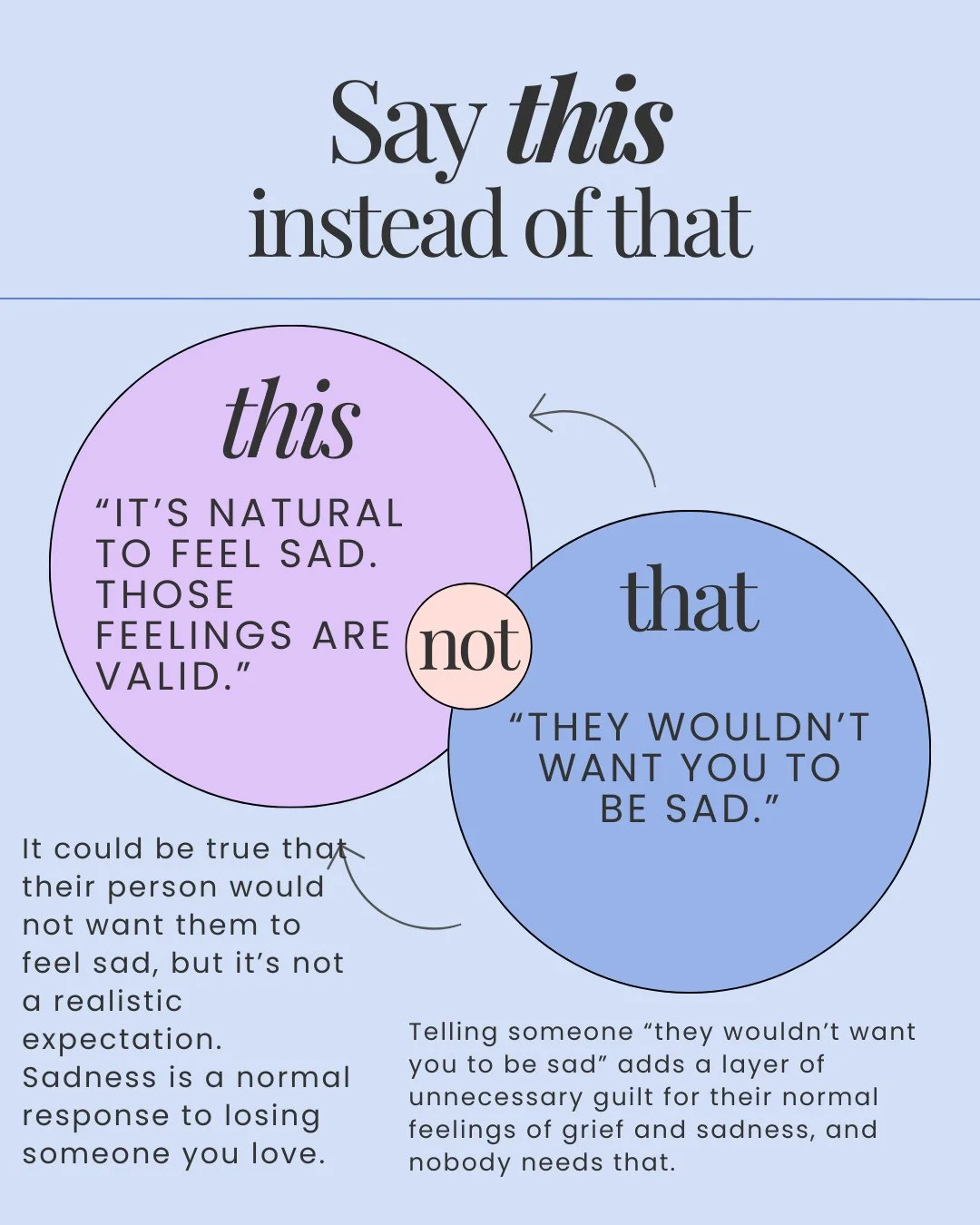 Say this instead of that

this

“IT’S NATURAL TO FEEL SAD. THOSE FEELINGS ARE VALID.”

not

that

“THEY WOULDN’T WANT YOU TO BE SAD.”

It could be true that their person would not want them to feel sad, but it’s not a realistic expectation. Sadness is a normal response to losing someone you love.

Telling someone “they wouldn’t want you to be sad” adds a layer of unnecessary guilt for their normal feelings of grief and sadness, and nobody needs that.